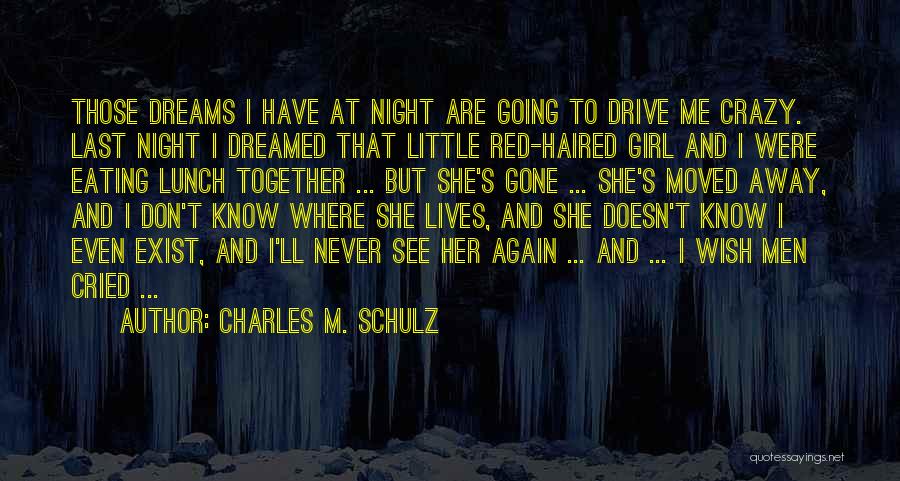 THOSE DREAMS I HAVE AT NIGHT ARE GOING TO DRIVE ME CRAZY. LAST NIGHT I DREAMED THAT LITTLE RED-HAIRED GIRL AND I WERE EATING LUNCH TOGETHER ... BUT SHE'S GONE ... SHE'S MOVED AWAY, AND I DON'T KNOW WHERE SHE LIVES, AND SHE DOESN'T KNOW I EVEN EXIST, AND I'LL NEVER SEE HER AGAIN ... AND ... I WISH MEN CRIED ...

AUTHOR: CHARLES M. SCHULZ

quotessayings.net